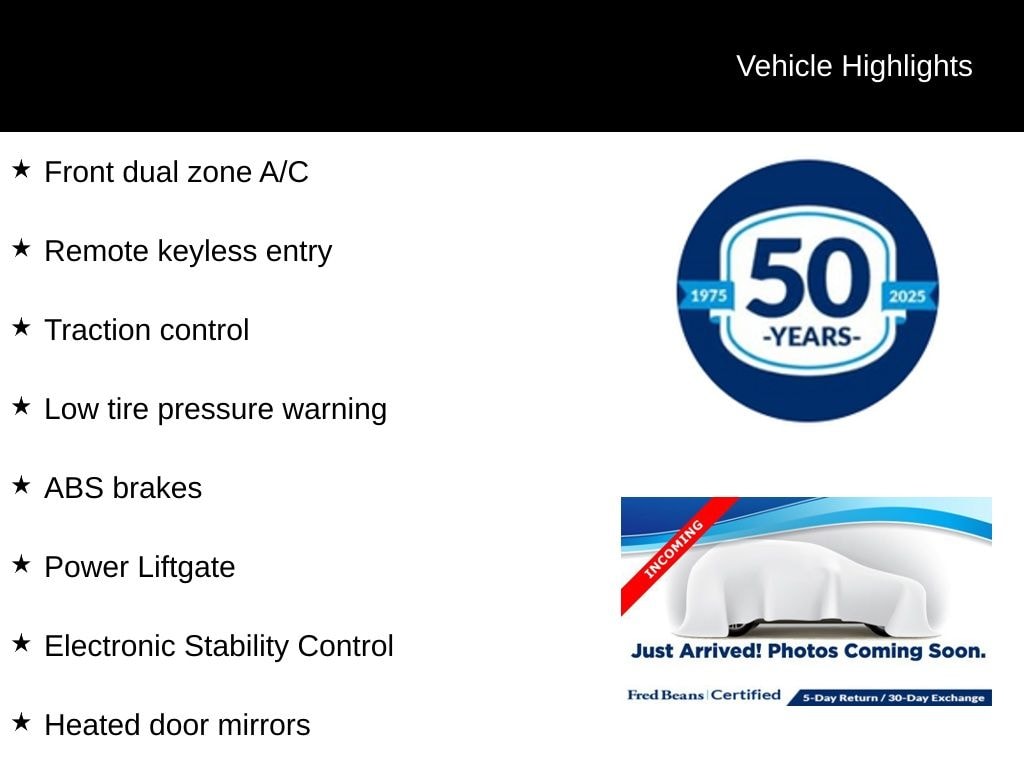 Vehicle Highlights

★ Front dual zone A/C

★ Remote keyless entry

★ Traction control

★ Low tire pressure warning

★ ABS brakes

★ Power Liftgate

★ Electronic Stability Control

★ Heated door mirrors

1975
50
-YEARS-
2025

INCOMING

Just Arrived! Photos Coming Soon.

Fred Beans | Certified
5-Day Return / 30-Day Exchange